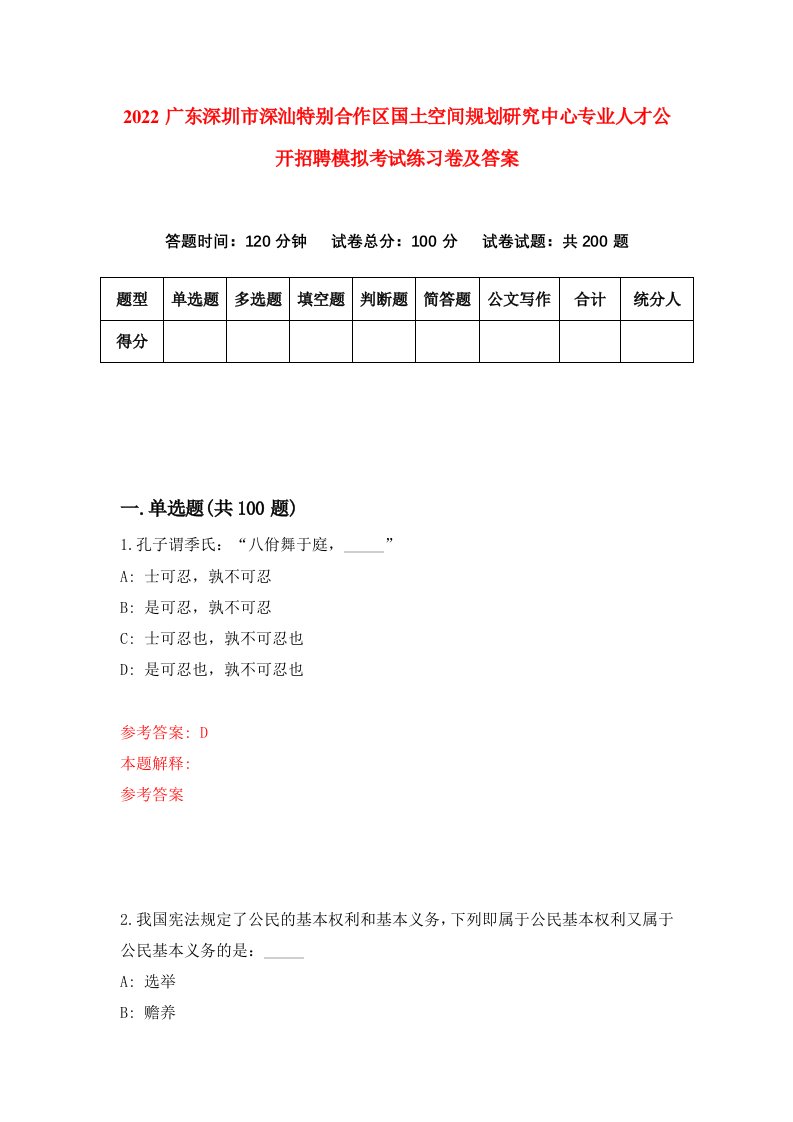 2022 广东深圳市深汕特别合作区国土空间规划研究中心专业人才公开招聘模拟考试练习卷及答案

答题时间：120 分钟　　试卷总分：100 分　　试卷试题：共 200 题

| 题型 | 单选题 | 多选题 | 填空题 | 判断题 | 简答题 | 公文写作 | 合计 | 统分人 |
|---|---|---|---|---|---|---|---|---|
| 得分 | | | | | | | | |

一.单选题(共 100 题)

1.孔子谓季氏：“八佾舞于庭，_____”

A: 士可忍，孰不可忍

B: 是可忍，孰不可忍

C: 士可忍也，孰不可忍也

D: 是可忍也，孰不可忍也

参考答案: D

本题解释:

参考答案

2.我国宪法规定了公民的基本权利和基本义务，下列即属于公民基本权利又属于公民基本义务的是：_____

A: 选举

B: 赡养